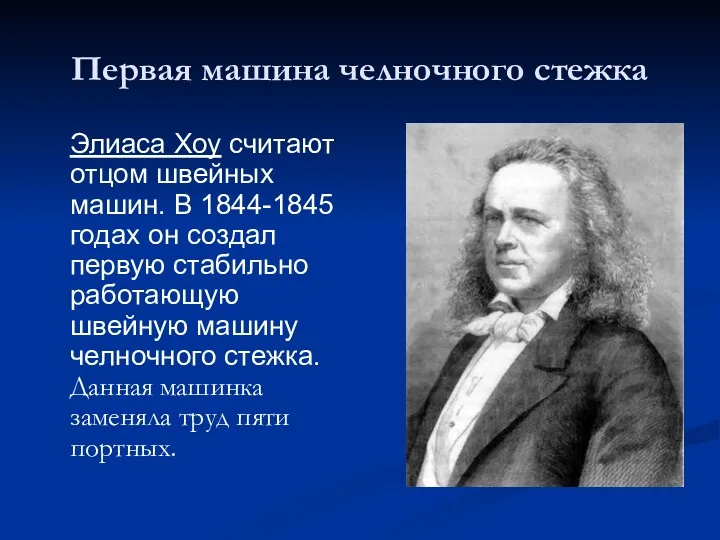 Первая машина челночного стежка

Элиаса Хоу считают отцом швейных машин. В 1844-1845 годах он создал первую стабильно работающую швейную машину челночного стежка. Данная машинка заменяла труд пяти портных.